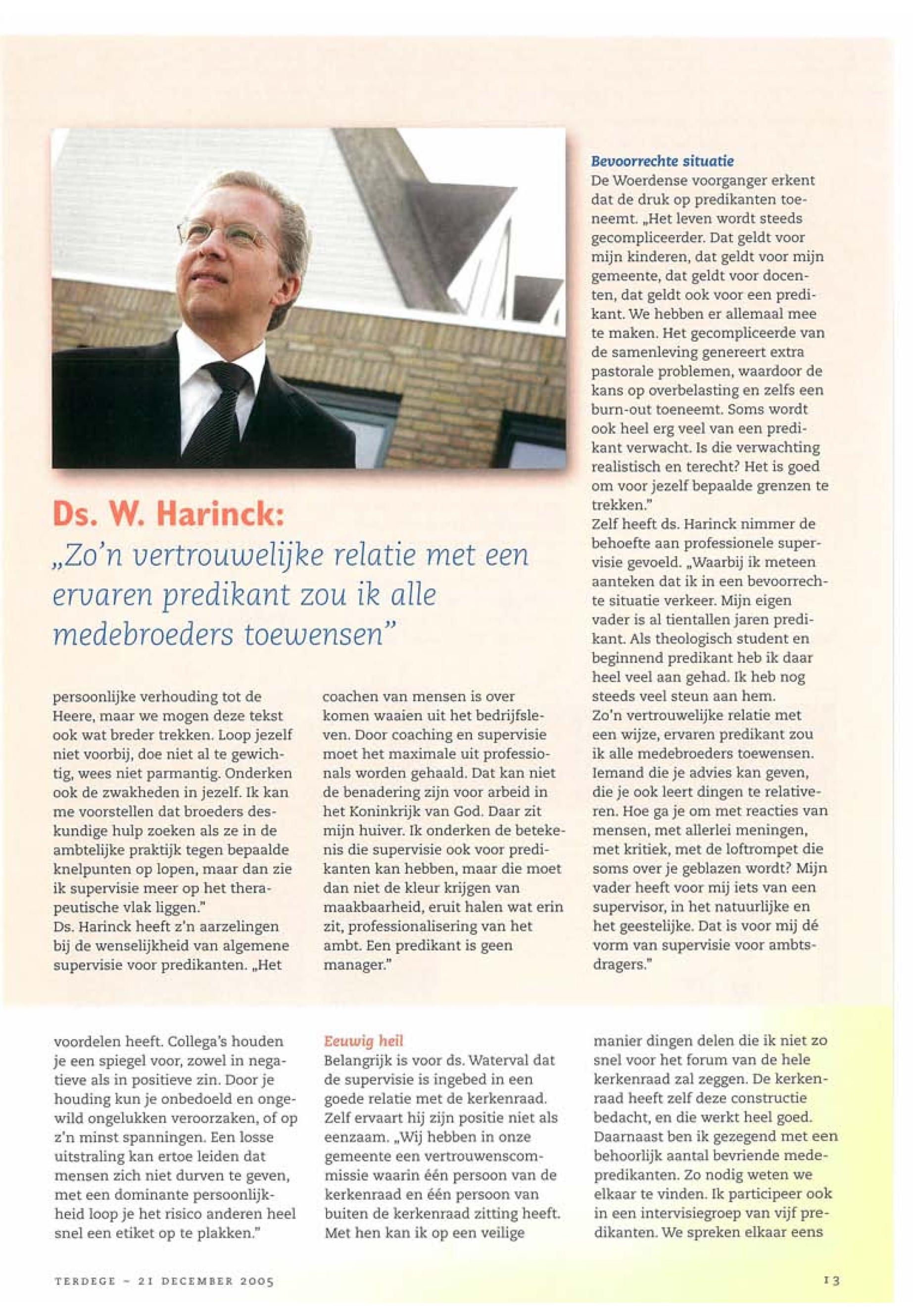 Ds. W. Harinck:

„Zo'n vertrouwelijke relatie met een ervaren predikant zou ik alle medebroeders toewensen"

persoonlijke verhouding tot de Heere, maar we mogen deze tekst ook wat breder trekken. Loop jezelf niet voorbij, doe niet al te gewichtig, wees niet parmantig. Onderken ook de zwakheden in jezelf. Ik kan me voorstellen dat broeders deskundige hulp zoeken als ze in de ambtelijke praktijk tegen bepaalde knelpunten op lopen, maar dan zie ik supervisie meer op het therapeutische vlak liggen."
Ds. Harinck heeft z'n aarzelingen bij de wenselijkheid van algemene supervisie voor predikanten. „Het coachen van mensen is over komen waaien uit het bedrijfsleven. Door coaching en supervisie moet het maximale uit professionals worden gehaald. Dat kan niet de benadering zijn voor arbeid in het Koninkrijk van God. Daar zit mijn huiver. Ik onderken de betekenis die supervisie ook voor predikanten kan hebben, maar die moet dan niet de kleur krijgen van maakbaarheid, eruit halen wat erin zit, professionalisering van het ambt. Een predikant is geen manager."

Bevoorrechte situatie
De Woerdense voorganger erkent dat de druk op predikanten toeneemt. „Het leven wordt steeds gecompliceerder. Dat geldt voor mijn kinderen, dat geldt voor mijn gemeente, dat geldt voor docenten, dat geldt ook voor een predikant. We hebben er allemaal mee te maken. Het gecompliceerde van de samenleving genereert extra pastorale problemen, waardoor de kans op overbelasting en zelfs een burn-out toeneemt. Soms wordt ook heel erg veel van een predikant verwacht. Is die verwachting realistisch en terecht? Het is goed om voor jezelf bepaalde grenzen te trekken."
Zelf heeft ds. Harinck nimmer de behoefte aan professionele supervisie gevoeld. „Waarbij ik meteen aanteken dat ik in een bevoorrechte situatie verkeer. Mijn eigen vader is al tientallen jaren predikant. Als theologisch student en beginnend predikant heb ik daar heel veel aan gehad. Ik heb nog steeds veel steun aan hem.
Zo'n vertrouwelijke relatie met een wijze, ervaren predikant zou ik alle medebroeders toewensen. Iemand die je advies kan geven, die je ook leert dingen te relativeren. Hoe ga je om met reacties van mensen, met allerlei meningen, met kritiek, met de loftrompet die soms over je geblazen wordt? Mijn vader heeft voor mij iets van een supervisor, in het natuurlijke en het geestelijke. Dat is voor mij dé vorm van supervisie voor ambtsdragers."

voordelen heeft. Collega's houden je een spiegel voor, zowel in negatieve als in positieve zin. Door je houding kun je onbedoeld en ongewild ongelukken veroorzaken, of op z'n minst spanningen. Een losse uitstraling kan ertoe leiden dat mensen zich niet durven te geven, met een dominante persoonlijkheid loop je het risico anderen heel snel een etiket op te plakken."

Eeuwig heil
Belangrijk is voor ds. Waterval dat de supervisie is ingebed in een goede relatie met de kerkenraad. Zelf ervaart hij zijn positie niet als eenzaam. „Wij hebben in onze gemeente een vertrouwenscommissie waarin één persoon van de kerkenraad en één persoon van buiten de kerkenraad zitting heeft. Met hen kan ik op een veilige manier dingen delen die ik niet zo snel voor het forum van de hele kerkenraad zal zeggen. De kerkenraad heeft zelf deze constructie bedacht, en die werkt heel goed. Daarnaast ben ik gezegend met een behoorlijk aantal bevriende medepredikanten. Zo nodig weten we elkaar te vinden. Ik participeer ook in een intervisiegroep van vijf predikanten. We spreken elkaar eens

TERDEGE – 21 DECEMBER 2005

13